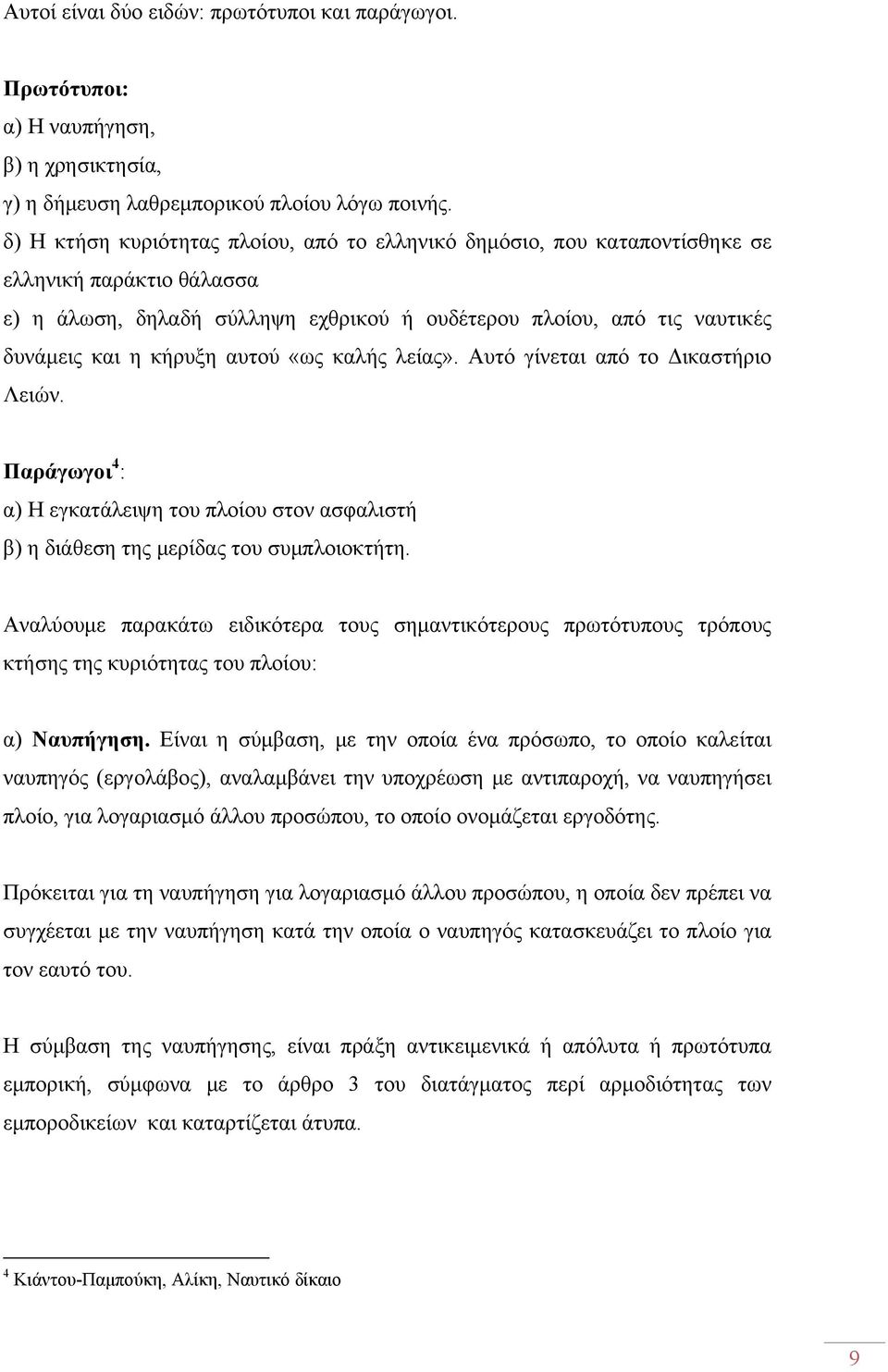 Αυτοί είναι δύο ειδών: πρωτότυποι και παράγωγοι.

Πρωτότυποι:
α) Η ναυπήγηση,
β) η χρησικτησία,
γ) η δήμευση λαθρεμπορικού πλοίου λόγω ποινής.
δ) Η κτήση κυριότητας πλοίου, από το ελληνικό δημόσιο, που καταποντίσθηκε σε ελληνική παράκτιο θάλασσα
ε) η άλωση, δηλαδή σύλληψη εχθρικού ή ουδέτερου πλοίου, από τις ναυτικές δυνάμεις και η κήρυξη αυτού «ως καλής λείας». Αυτό γίνεται από το Δικαστήριο Λειών.

Παράγωγοι$^4$:
α) Η εγκατάλειψη του πλοίου στον ασφαλιστή
β) η διάθεση της μερίδας του συμπλοιοκτήτη.

Αναλύουμε παρακάτω ειδικότερα τους σημαντικότερους πρωτότυπους τρόπους κτήσης της κυριότητας του πλοίου:

α) Ναυπήγηση. Είναι η σύμβαση, με την οποία ένα πρόσωπο, το οποίο καλείται ναυπηγός (εργολάβος), αναλαμβάνει την υποχρέωση με αντιπαροχή, να ναυπηγήσει πλοίο, για λογαριασμό άλλου προσώπου, το οποίο ονομάζεται εργοδότης.

Πρόκειται για τη ναυπήγηση για λογαριασμό άλλου προσώπου, η οποία δεν πρέπει να συγχέεται με την ναυπήγηση κατά την οποία ο ναυπηγός κατασκευάζει το πλοίο για τον εαυτό του.

Η σύμβαση της ναυπήγησης, είναι πράξη αντικειμενικά ή απόλυτα ή πρωτότυπα εμπορική, σύμφωνα με το άρθρο 3 του διατάγματος περί αρμοδιότητας των εμποροδικείων και καταρτίζεται άτυπα.

$^4$ Κιάντου-Παμπούκη, Αλίκη, Ναυτικό δίκαιο

9